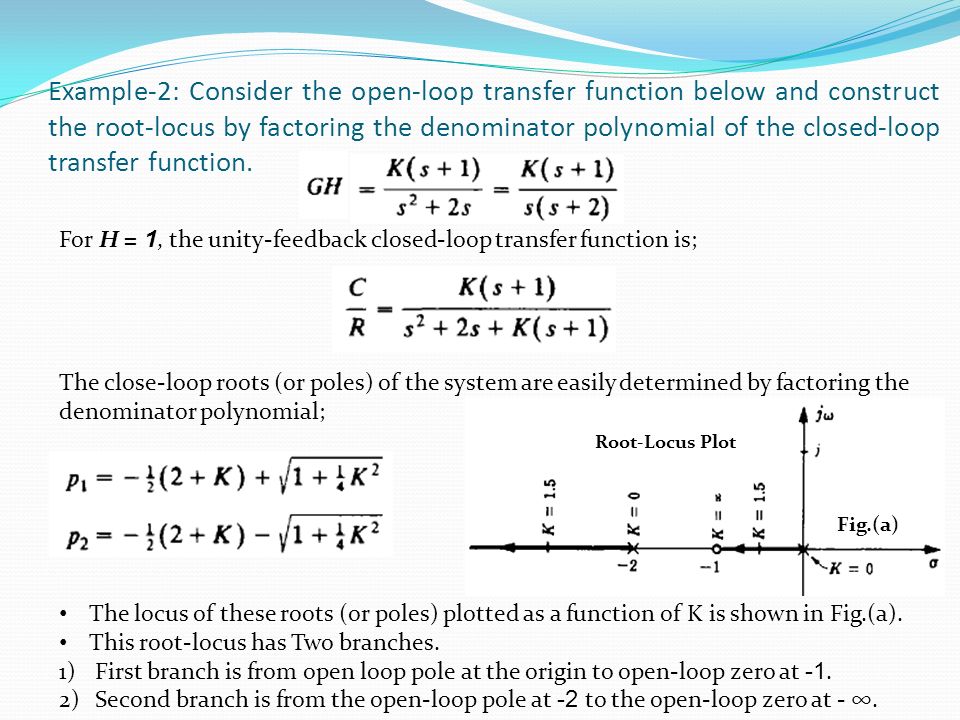 Example-2: Consider the open-loop transfer function below and construct the root-locus by factoring the denominator polynomial of the closed-loop transfer function.

$GH = \frac{K(s+1)}{s^2+2s} = \frac{K(s+1)}{s(s+2)}$

For $H = 1$, the unity-feedback closed-loop transfer function is;

$\frac{C}{R} = \frac{K(s+1)}{s^2+2s+K(s+1)}$

The close-loop roots (or poles) of the system are easily determined by factoring the denominator polynomial;

$p_1 = -\frac{1}{2}(2+K) + \sqrt{1+\frac{1}{4}K^2}$

$p_2 = -\frac{1}{2}(2+K) - \sqrt{1+\frac{1}{4}K^2}$

Root-Locus Plot

$j\omega$

$j$

$K = 1.5$

$K = 0$

$K = \infty$

$K = 1.5$

Fig.(a)

$-2$

$-1$

$K = 0$

$\sigma$

• The locus of these roots (or poles) plotted as a function of K is shown in Fig.(a).
• This root-locus has Two branches.
1) First branch is from open loop pole at the origin to open-loop zero at -1.
2) Second branch is from the open-loop pole at -2 to the open-loop zero at - ∞.